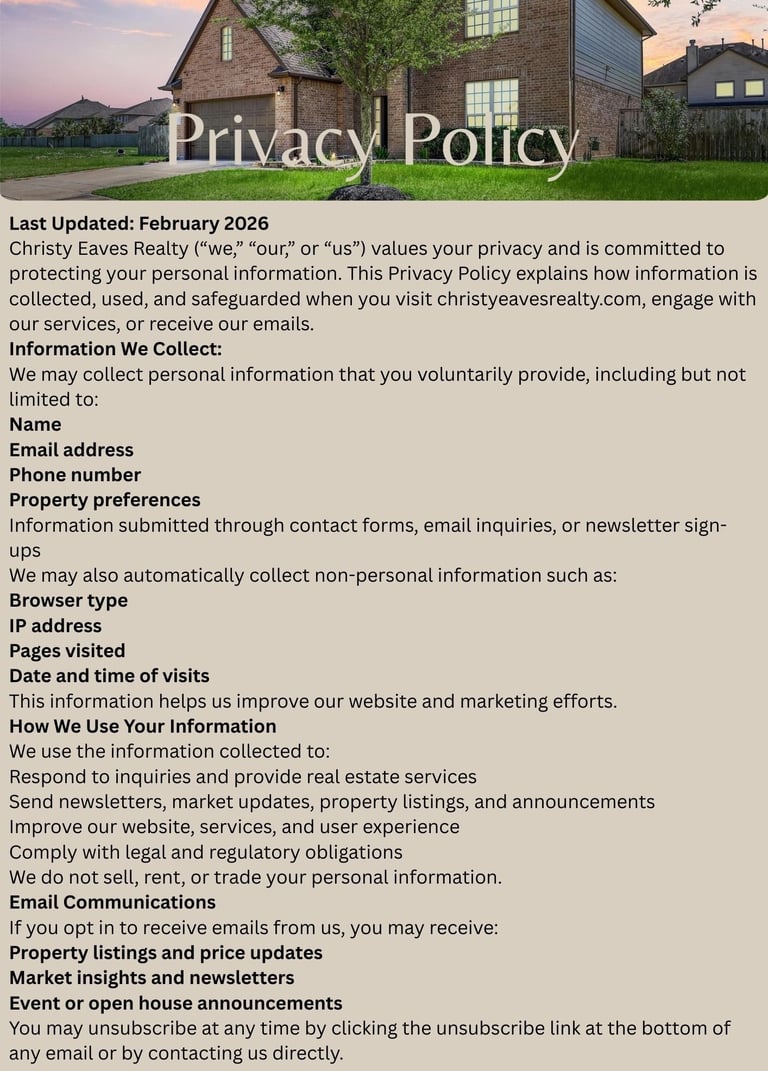 Privacy Policy

Last Updated: February 2026
Christy Eaves Realty (“we,” “our,” or “us”) values your privacy and is committed to protecting your personal information. This Privacy Policy explains how information is collected, used, and safeguarded when you visit christyeavesrealty.com, engage with our services, or receive our emails.
Information We Collect:
We may collect personal information that you voluntarily provide, including but not limited to:
Name
Email address
Phone number
Property preferences
Information submitted through contact forms, email inquiries, or newsletter sign-ups
We may also automatically collect non-personal information such as:
Browser type
IP address
Pages visited
Date and time of visits
This information helps us improve our website and marketing efforts.
How We Use Your Information
We use the information collected to:
Respond to inquiries and provide real estate services
Send newsletters, market updates, property listings, and announcements
Improve our website, services, and user experience
Comply with legal and regulatory obligations
We do not sell, rent, or trade your personal information.
Email Communications
If you opt in to receive emails from us, you may receive:
Property listings and price updates
Market insights and newsletters
Event or open house announcements
You may unsubscribe at any time by clicking the unsubscribe link at the bottom of any email or by contacting us directly.